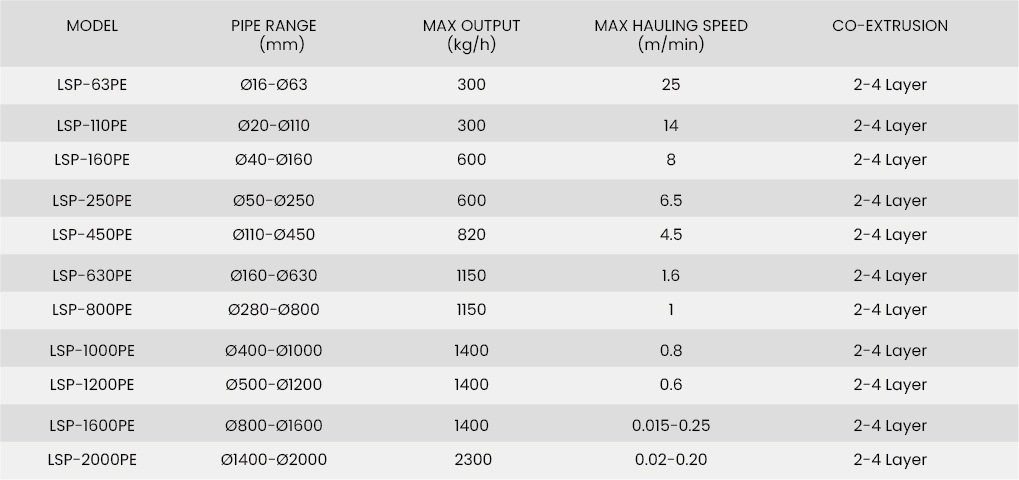 | MODEL | PIPE RANGE (mm) | MAX OUTPUT (kg/h) | MAX HAULING SPEED (m/min) | CO-EXTRUSION |
|---|---|---|---|---|
| LSP-63PE | Ø16-Ø63 | 300 | 25 | 2-4 Layer |
| LSP-110PE | Ø20-Ø110 | 300 | 14 | 2-4 Layer |
| LSP-160PE | Ø40-Ø160 | 600 | 8 | 2-4 Layer |
| LSP-250PE | Ø50-Ø250 | 600 | 6.5 | 2-4 Layer |
| LSP-450PE | Ø110-Ø450 | 820 | 4.5 | 2-4 Layer |
| LSP-630PE | Ø160-Ø630 | 1150 | 1.6 | 2-4 Layer |
| LSP-800PE | Ø280-Ø800 | 1150 | 1 | 2-4 Layer |
| LSP-1000PE | Ø400-Ø1000 | 1400 | 0.8 | 2-4 Layer |
| LSP-1200PE | Ø500-Ø1200 | 1400 | 0.6 | 2-4 Layer |
| LSP-1600PE | Ø800-Ø1600 | 1400 | 0.015-0.25 | 2-4 Layer |
| LSP-2000PE | Ø1400-Ø2000 | 2300 | 0.02-0.20 | 2-4 Layer |